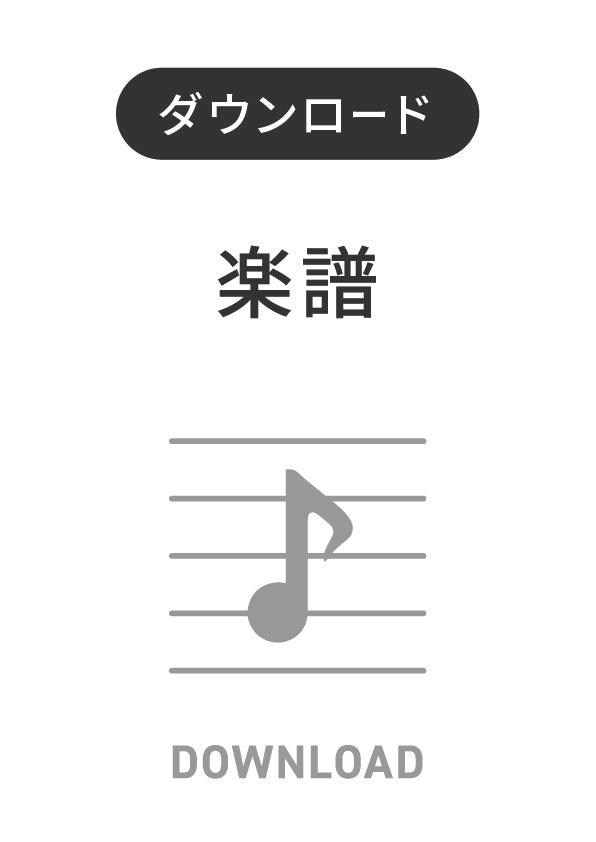 ダウンロード

楽譜

DOWNLOAD